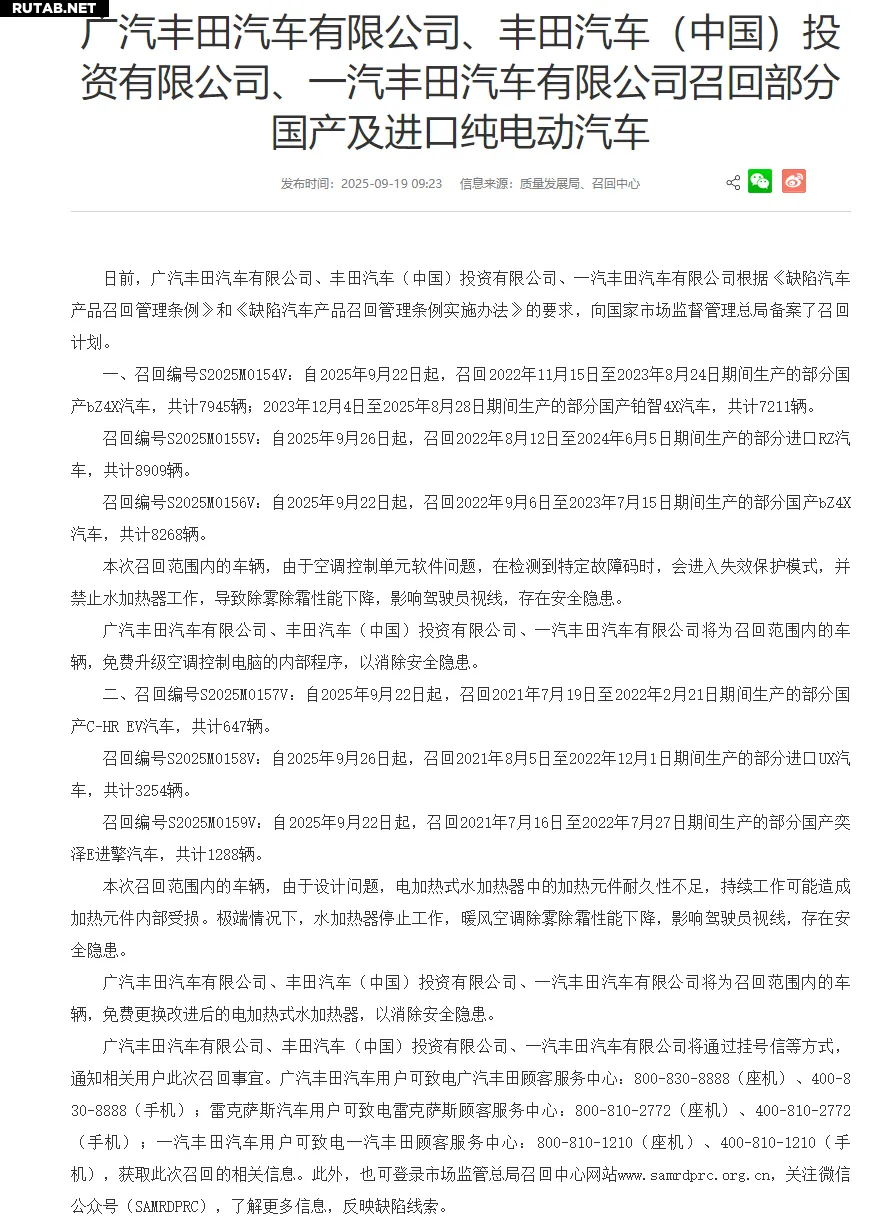 RUTAB.NET

广汽丰田汽车有限公司、丰田汽车（中国）投资有限公司、一汽丰田汽车有限公司召回部分国产及进口纯电动汽车

发布时间：2025-09-19 09:23　信息来源：质量发展局、召回中心

日前，广汽丰田汽车有限公司、丰田汽车（中国）投资有限公司、一汽丰田汽车有限公司根据《缺陷汽车产品召回管理条例》和《缺陷汽车产品召回管理条例实施办法》的要求，向国家市场监督管理总局备案了召回计划。

一、召回编号S2025M0154V：自2025年9月22日起，召回2022年11月15日至2023年8月24日期间生产的部分国产bZ4X汽车，共计7945辆；2023年12月4日至2025年8月28日期间生产的部分国产铂智4X汽车，共计7211辆。

召回编号S2025M0155V：自2025年9月26日起，召回2022年8月12日至2024年6月5日期间生产的部分进口RZ汽车，共计8909辆。

召回编号S2025M0156V：自2025年9月22日起，召回2022年9月6日至2023年7月15日期间生产的部分国产bZ4X汽车，共计8268辆。

本次召回范围内的车辆，由于空调控制单元软件问题，在检测到特定故障码时，会进入失效保护模式，并禁止水加热器工作，导致除雾除霜性能下降，影响驾驶员视线，存在安全隐患。

广汽丰田汽车有限公司、丰田汽车（中国）投资有限公司、一汽丰田汽车有限公司将为召回范围内的车辆，免费升级空调控制电脑的内部程序，以消除安全隐患。

二、召回编号S2025M0157V：自2025年9月22日起，召回2021年7月19日至2022年2月21日期间生产的部分国产C-HR EV汽车，共计647辆。

召回编号S2025M0158V：自2025年9月26日起，召回2021年8月5日至2022年12月1日期间生产的部分进口UX汽车，共计3254辆。

召回编号S2025M0159V：自2025年9月22日起，召回2021年7月16日至2022年7月27日期间生产的部分国产奕泽E进擎汽车，共计1288辆。

本次召回范围内的车辆，由于设计问题，电加热式水加热器中的加热元件耐久性不足，持续工作可能造成加热元件内部受损。极端情况下，水加热器停止工作，暖风空调除雾除霜性能下降，影响驾驶员视线，存在安全隐患。

广汽丰田汽车有限公司、丰田汽车（中国）投资有限公司、一汽丰田汽车有限公司将为召回范围内的车辆，免费更换改进后的电加热式水加热器，以消除安全隐患。

广汽丰田汽车有限公司、丰田汽车（中国）投资有限公司、一汽丰田汽车有限公司将通过挂号信等方式，通知相关用户此次召回事宜。广汽丰田汽车用户可致电广汽丰田顾客服务中心：800-830-8888（座机）、400-830-8888（手机）；雷克萨斯汽车用户可致电雷克萨斯顾客服务中心：800-810-2772（座机）、400-810-2772（手机）；一汽丰田汽车用户可致电一汽丰田顾客服务中心：800-810-1210（座机）、400-810-1210（手机），获取此次召回的相关信息。此外，也可登录市场监管总局召回中心网站www.samrdprc.org.cn，关注微信公众号（SAMRDPRC），了解更多信息，反映缺陷线索。